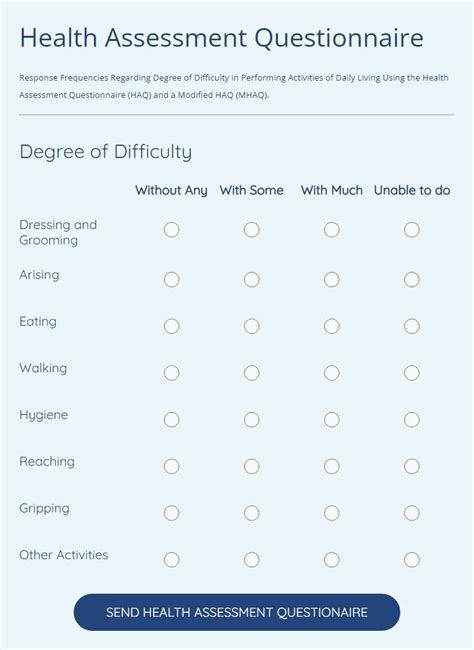 Health Assessment Questionnaire

Response Frequencies Regarding Degree of Difficulty in Performing Activities of Daily Living Using the Health Assessment Questionnaire (HAQ) and a Modified HAQ (MHAQ).

Degree of Difficulty

| | Without Any | With Some | With Much | Unable to do |
|---|---|---|---|---|
| Dressing and Grooming | | | | |
| Arising | | | | |
| Eating | | | | |
| Walking | | | | |
| Hygiene | | | | |
| Reaching | | | | |
| Gripping | | | | |
| Other Activities | | | | |

SEND HEALTH ASSESSMENT QUESTIONAIRE